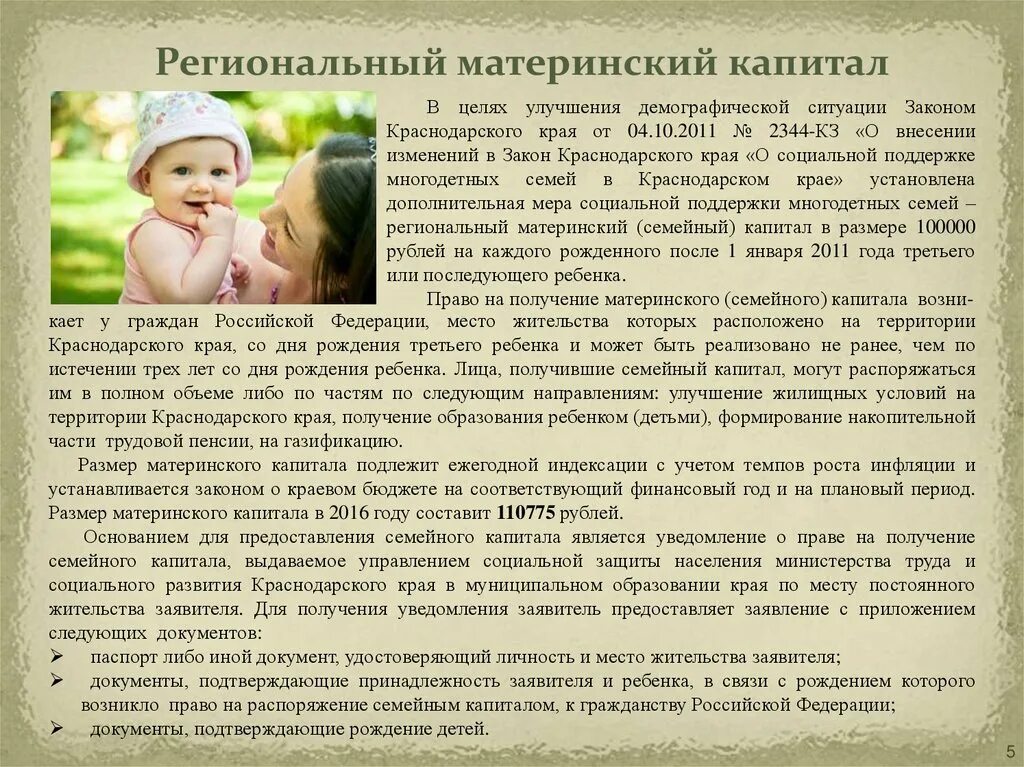 Региональный материнский капитал

В целях улучшения демографической ситуации Законом Краснодарского края от 04.10.2011 № 2344-КЗ «О внесении изменений в Закон Краснодарского края «О социальной поддержке многодетных семей в Краснодарском крае» установлена дополнительная мера социальной поддержки многодетных семей – региональный материнский (семейный) капитал в размере 100000 рублей на каждого рожденного после 1 января 2011 года третьего или последующего ребенка.

Право на получение материнского (семейного) капитала возникает у граждан Российской Федерации, место жительства которых расположено на территории Краснодарского края, со дня рождения третьего ребенка и может быть реализовано не ранее, чем по истечении трех лет со дня рождения ребенка. Лица, получившие семейный капитал, могут распоряжаться им в полном объеме либо по частям по следующим направлениям: улучшение жилищных условий на территории Краснодарского края, получение образования ребенком (детьми), формирование накопительной части трудовой пенсии, на газификацию.

Размер материнского капитала подлежит ежегодной индексации с учетом темпов роста инфляции и устанавливается законом о краевом бюджете на соответствующий финансовый год и на плановый период. Размер материнского капитала в 2016 году составит 110775 рублей.

Основанием для предоставления семейного капитала является уведомление о праве на получение семейного капитала, выдаваемое управлением социальной защиты населения министерства труда и социального развития Краснодарского края в муниципальном образовании края по месту постоянного жительства заявителя. Для получения уведомления заявитель предоставляет заявление с приложением следующих документов:
➢ паспорт либо иной документ, удостоверяющий личность и место жительства заявителя;
➢ документы, подтверждающие принадлежность заявителя и ребенка, в связи с рождением которого возникло право на распоряжение семейным капиталом, к гражданству Российской Федерации;
➢ документы, подтверждающие рождение детей.

5